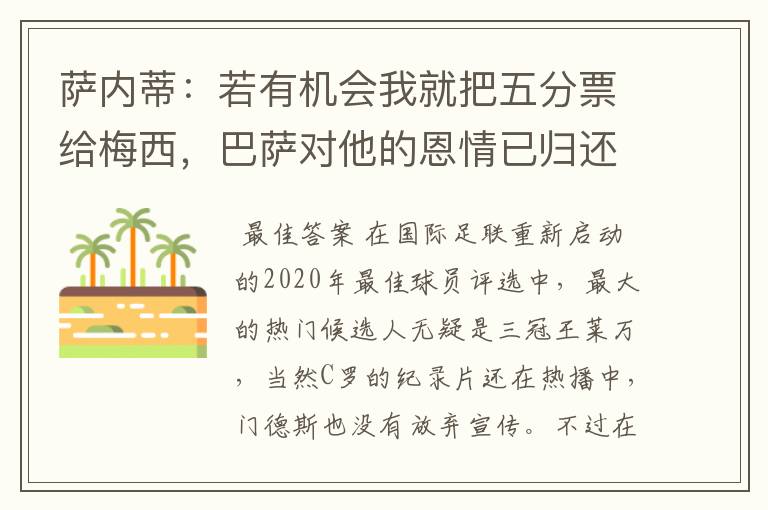 萨内蒂：若有机会我就把五分票给梅西，巴萨对他的恩情已归还

最佳答案 在国际足联重新启动的2020年最佳球员评选中，最大的热门候选人无疑是三冠王莱万，当然C罗的纪录片还在热播中，门德斯也没有放弃宣传。不过在